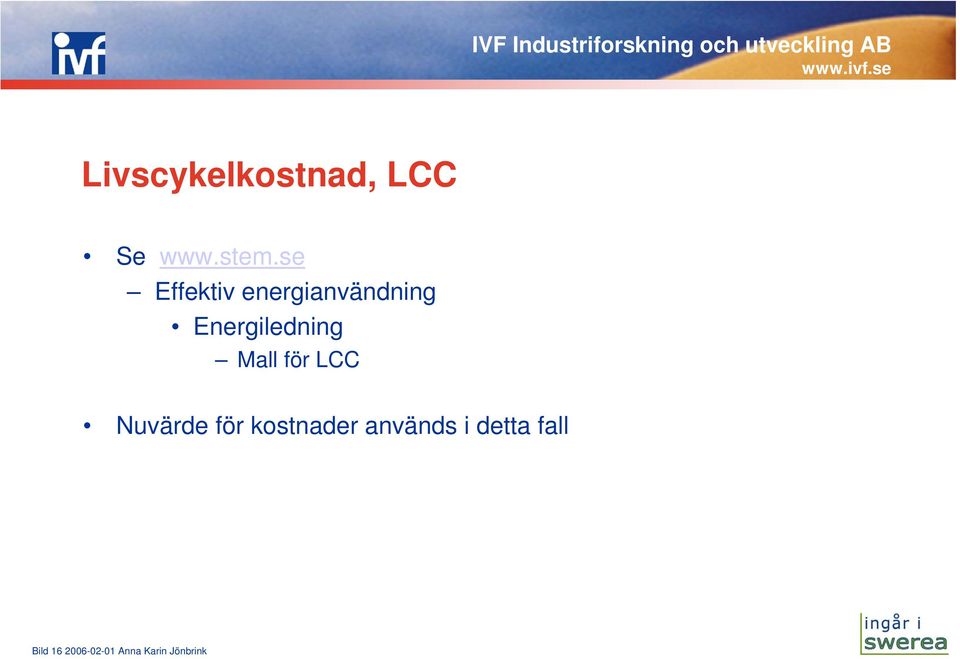 ivf

IVF Industriforskning och utveckling AB
www.ivf.se

Livscykelkostnad, LCC

• Se www.stem.se
 – Effektiv energianvändning
  • Energiledning
   – Mall för LCC

• Nuvärde för kostnader används i detta fall

Bild 16 2006-02-01 Anna Karin Jönbrink

ingår i
swerea